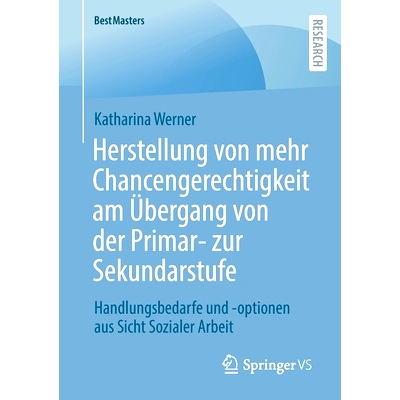 BestMasters

RESEARCH

Katharina Werner

Herstellung von mehr Chancengerechtigkeit am Übergang von der Primar- zur Sekundarstufe

Handlungsbedarfe und -optionen aus Sicht Sozialer Arbeit

Springer VS